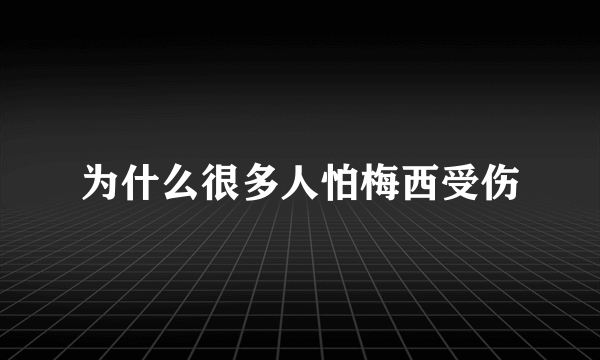 为什么很多人怕梅西受伤